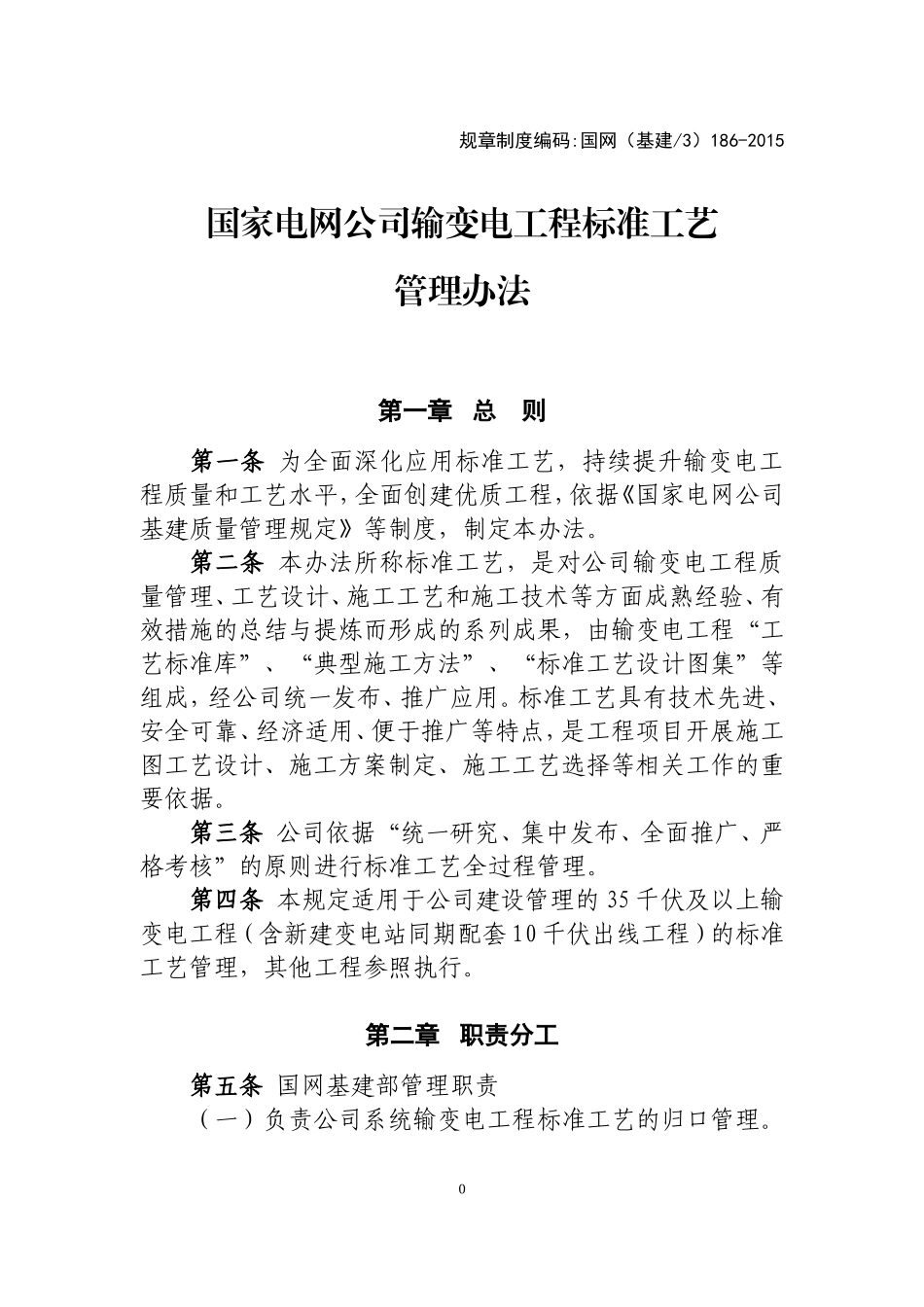 规章制度编码:国网（基建/3）186-2015

国家电网公司输变电工程标准工艺

管理办法

第一章 总 则

第一条 为全面深化应用标准工艺，持续提升输变电工程质量和工艺水平，全面创建优质工程，依据《国家电网公司基建质量管理规定》等制度，制定本办法。

第二条 本办法所称标准工艺，是对公司输变电工程质量管理、工艺设计、施工工艺和施工技术等方面成熟经验、有效措施的总结与提炼而形成的系列成果，由输变电工程“工艺标准库”、“典型施工方法”、“标准工艺设计图集”等组成，经公司统一发布、推广应用。标准工艺具有技术先进、安全可靠、经济适用、便于推广等特点，是工程项目开展施工图工艺设计、施工方案制定、施工工艺选择等相关工作的重要依据。

第三条 公司依据“统一研究、集中发布、全面推广、严格考核”的原则进行标准工艺全过程管理。

第四条 本规定适用于公司建设管理的35千伏及以上输变电工程（含新建变电站同期配套10千伏出线工程）的标准工艺管理，其他工程参照执行。

第二章 职责分工

第五条 国网基建部管理职责

（一）负责公司系统输变电工程标准工艺的归口管理。

0